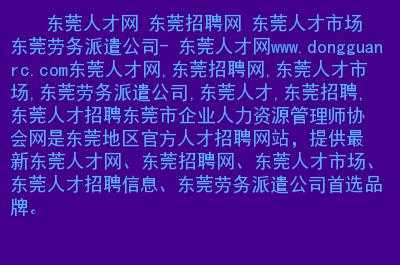 东莞人才网 东莞招聘网 东莞人才市场 东莞劳务派遣公司- 东莞人才网www.dongguanrc.com东莞人才网,东莞招聘网,东莞人才市场,东莞劳务派遣公司,东莞人才,东莞招聘,东莞人才招聘东莞市企业人力资源管理师协会网是东莞地区官方人才招聘网站，提供最新东莞人才网、东莞招聘网、东莞人才市场、东莞人才招聘信息、东莞劳务派遣公司首选品牌。